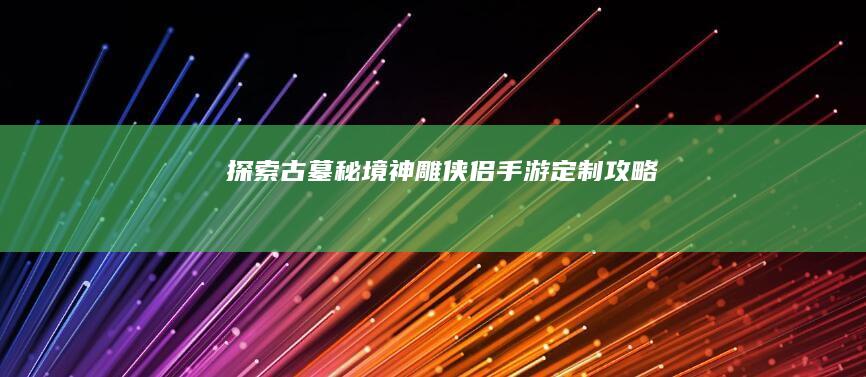 探索古墓秘境神雕侠侣手游定制攻略